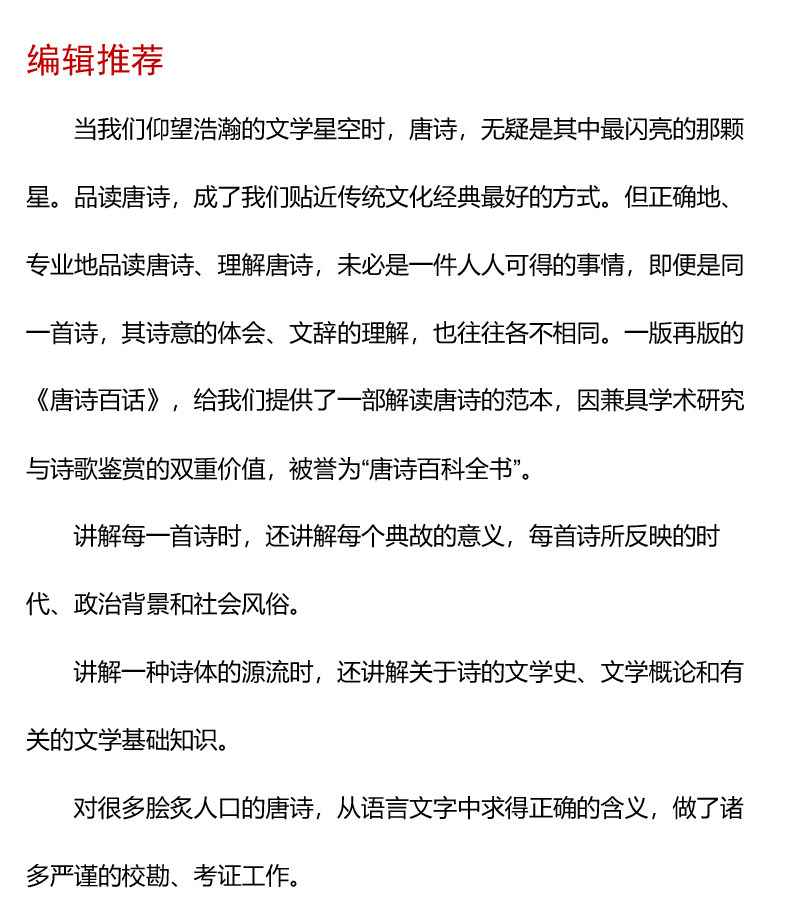 编辑推荐

当我们仰望浩瀚的文学星空时，唐诗，无疑是其中最闪亮的那颗星。品读唐诗，成了我们贴近传统文化经典最好的方式。但正确地、专业地品读唐诗、理解唐诗，未必是一件人人可得的事情，即便是同一首诗，其诗意的体会、文辞的理解，也往往各不相同。一版再版的《唐诗百话》，给我们提供了一部解读唐诗的范本，因兼具学术研究与诗歌鉴赏的双重价值，被誉为“唐诗百科全书”。

讲解每一首诗时，还讲解每个典故的意义，每首诗所反映的时代、政治背景和社会风俗。

讲解一种诗体的源流时，还讲解关于诗的文学史、文学概论和有关的文学基础知识。

对很多脍炙人口的唐诗，从语言文字中求得正确的含义，做了诸多严谨的校勘、考证工作。